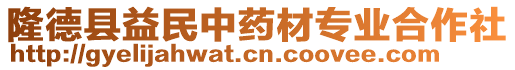 隆德县益民中药材专业合作社
http://gyelijahwat.cn.coovee.com